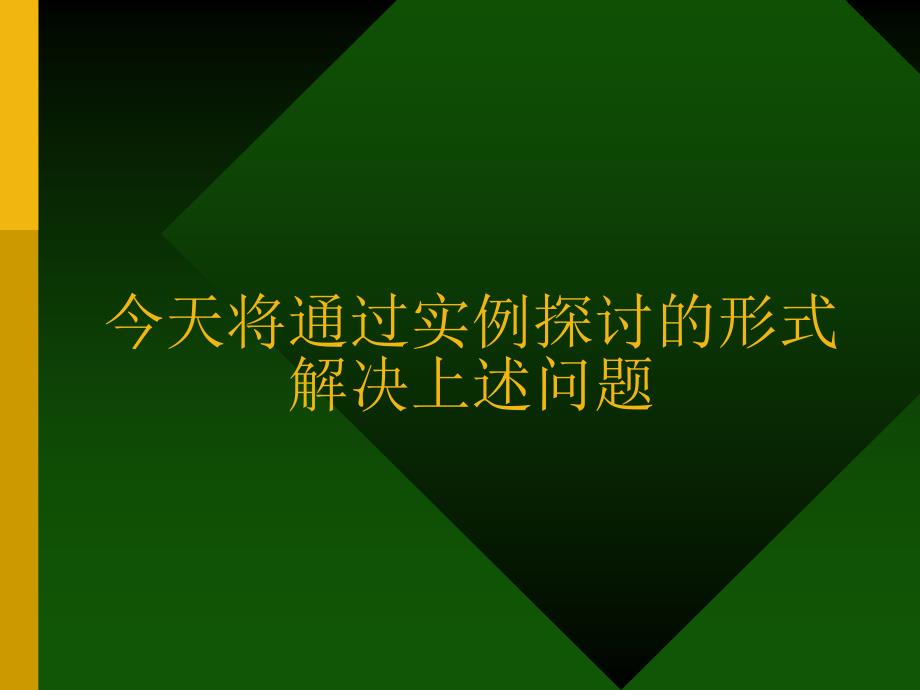 今天将通过实例探讨的形式解决上述问题